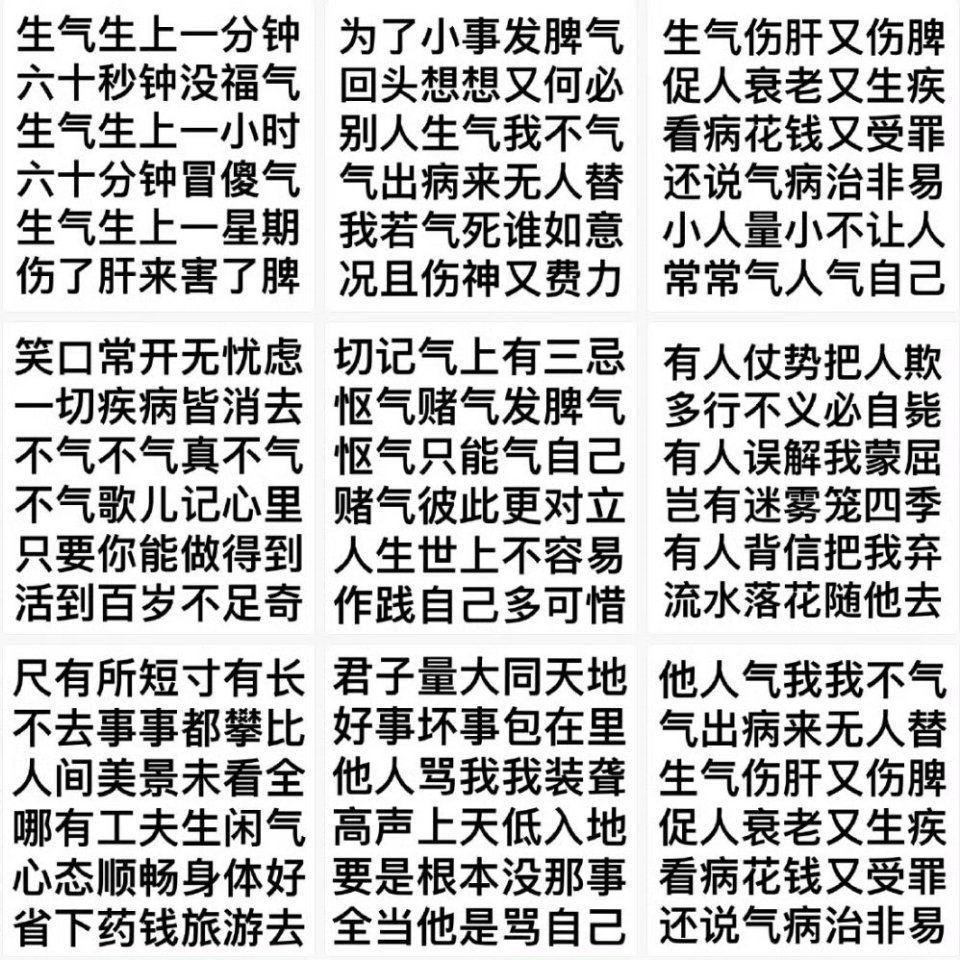 生气生上一分钟
六十秒钟没福气
生气生上一小时
六十分钟冒傻气
生气生上一星期
伤了肝来害了脾

为了小事发脾气
回头想想又何必
别人生气我不气
气出病来无人替
我若气死谁如意
况且伤神又费力

生气伤肝又伤脾
促人衰老又生疾
看病花钱又受罪
还说气病治非易
小人量小不让人
常常气人气自己

笑口常开无忧虑
一切疾病皆消去
不气不气真不气
不气歌儿记心里
只要你能做得到
活到百岁不足奇

切记气上有三忌
怄气赌气发脾气
怄气只能气自己
赌气彼此更对立
人生世上不容易
作践自己多可惜

有人仗势把人欺
多行不义必自毙
有人误解我蒙屈
岂有迷雾笼四季
有人背信把我弃
流水落花随他去

尺有所短寸有长
不去事事都攀比
人间美景未看全
哪有工夫生闲气
心态顺畅身体好
省下药钱旅游去

君子量大同天地
好事坏事包在里
他人骂我我装聋
高声上天低入地
要是根本没那事
全当他是骂自己

他人气我我不气
气出病来无人替
生气伤肝又伤脾
促人衰老又生疾
看病花钱又受罪
还说气病治非易